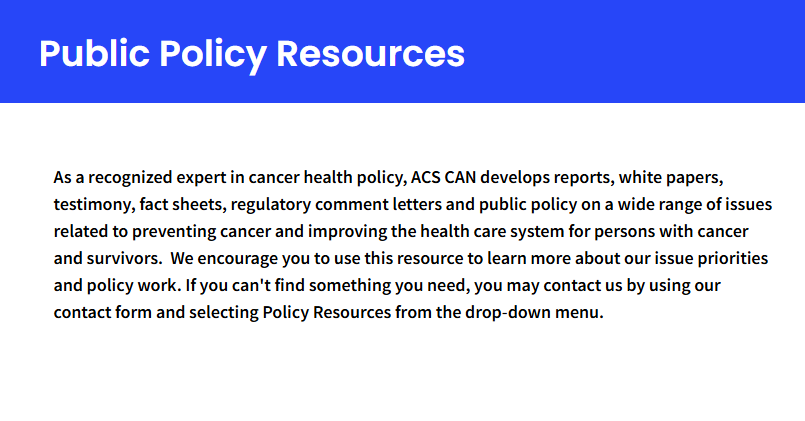 Public Policy Resources

As a recognized expert in cancer health policy, ACS CAN develops reports, white papers, testimony, fact sheets, regulatory comment letters and public policy on a wide range of issues related to preventing cancer and improving the health care system for persons with cancer and survivors. We encourage you to use this resource to learn more about our issue priorities and policy work. If you can't find something you need, you may contact us by using our contact form and selecting Policy Resources from the drop-down menu.